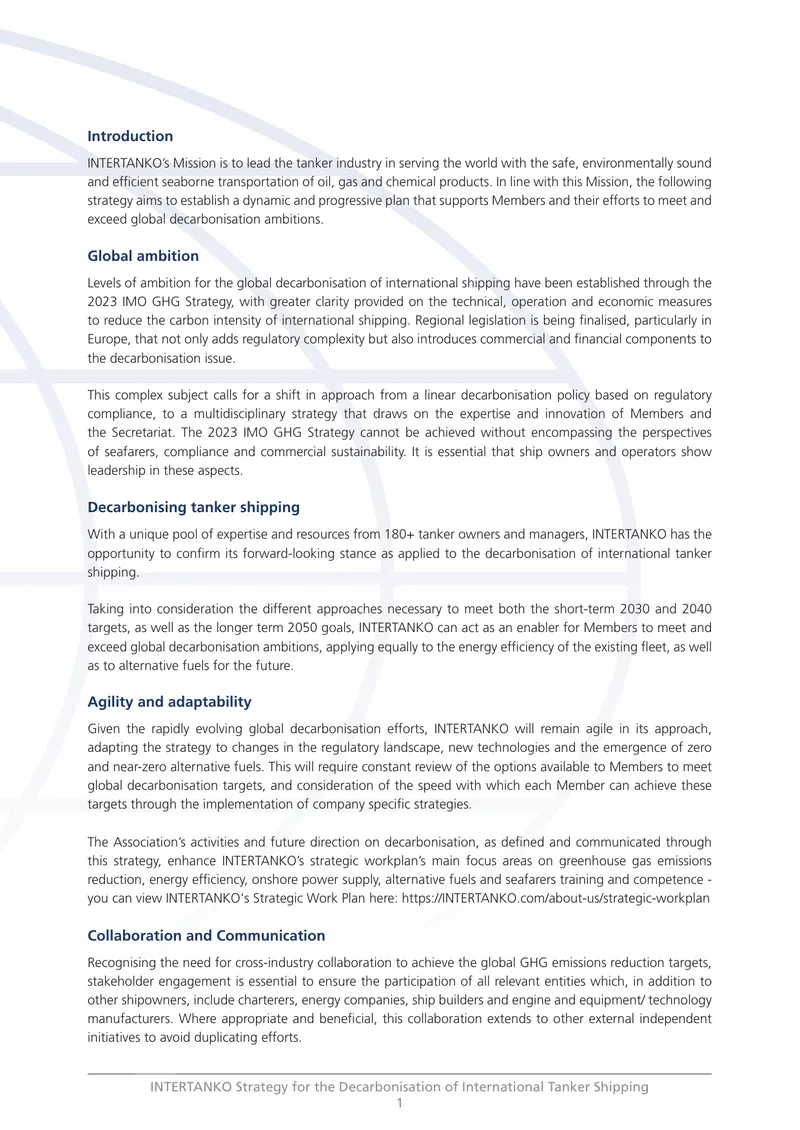 Introduction

INTERTANKO's Mission is to lead the tanker industry in serving the world with the safe, environmentally sound and efficient seaborne transportation of oil, gas and chemical products. In line with this Mission, the following strategy aims to establish a dynamic and progressive plan that supports Members and their efforts to meet and exceed global decarbonisation ambitions.

Global ambition

Levels of ambition for the global decarbonisation of international shipping have been established through the 2023 IMO GHG Strategy, with greater clarity provided on the technical, operation and economic measures to reduce the carbon intensity of international shipping. Regional legislation is being finalised, particularly in Europe, that not only adds regulatory complexity but also introduces commercial and financial components to the decarbonisation issue.

This complex subject calls for a shift in approach from a linear decarbonisation policy based on regulatory compliance, to a multidisciplinary strategy that draws on the expertise and innovation of Members and the Secretariat. The 2023 IMO GHG Strategy cannot be achieved without encompassing the perspectives of seafarers, compliance and commercial sustainability. It is essential that ship owners and operators show leadership in these aspects.

Decarbonising tanker shipping

With a unique pool of expertise and resources from 180+ tanker owners and managers, INTERTANKO has the opportunity to confirm its forward-looking stance as applied to the decarbonisation of international tanker shipping.

Taking into consideration the different approaches necessary to meet both the short-term 2030 and 2040 targets, as well as the longer term 2050 goals, INTERTANKO can act as an enabler for Members to meet and exceed global decarbonisation ambitions, applying equally to the energy efficiency of the existing fleet, as well as to alternative fuels for the future.

Agility and adaptability

Given the rapidly evolving global decarbonisation efforts, INTERTANKO will remain agile in its approach, adapting the strategy to changes in the regulatory landscape, new technologies and the emergence of zero and near-zero alternative fuels. This will require constant review of the options available to Members to meet global decarbonisation targets, and consideration of the speed with which each Member can achieve these targets through the implementation of company specific strategies.

The Association's activities and future direction on decarbonisation, as defined and communicated through this strategy, enhance INTERTANKO's strategic workplan's main focus areas on greenhouse gas emissions reduction, energy efficiency, onshore power supply, alternative fuels and seafarers training and competence - you can view INTERTANKO's Strategic Work Plan here: https://INTERTANKO.com/about-us/strategic-workplan

Collaboration and Communication

Recognising the need for cross-industry collaboration to achieve the global GHG emissions reduction targets, stakeholder engagement is essential to ensure the participation of all relevant entities which, in addition to other shipowners, include charterers, energy companies, ship builders and engine and equipment/ technology manufacturers. Where appropriate and beneficial, this collaboration extends to other external independent initiatives to avoid duplicating efforts.

INTERTANKO Strategy for the Decarbonisation of International Tanker Shipping
1